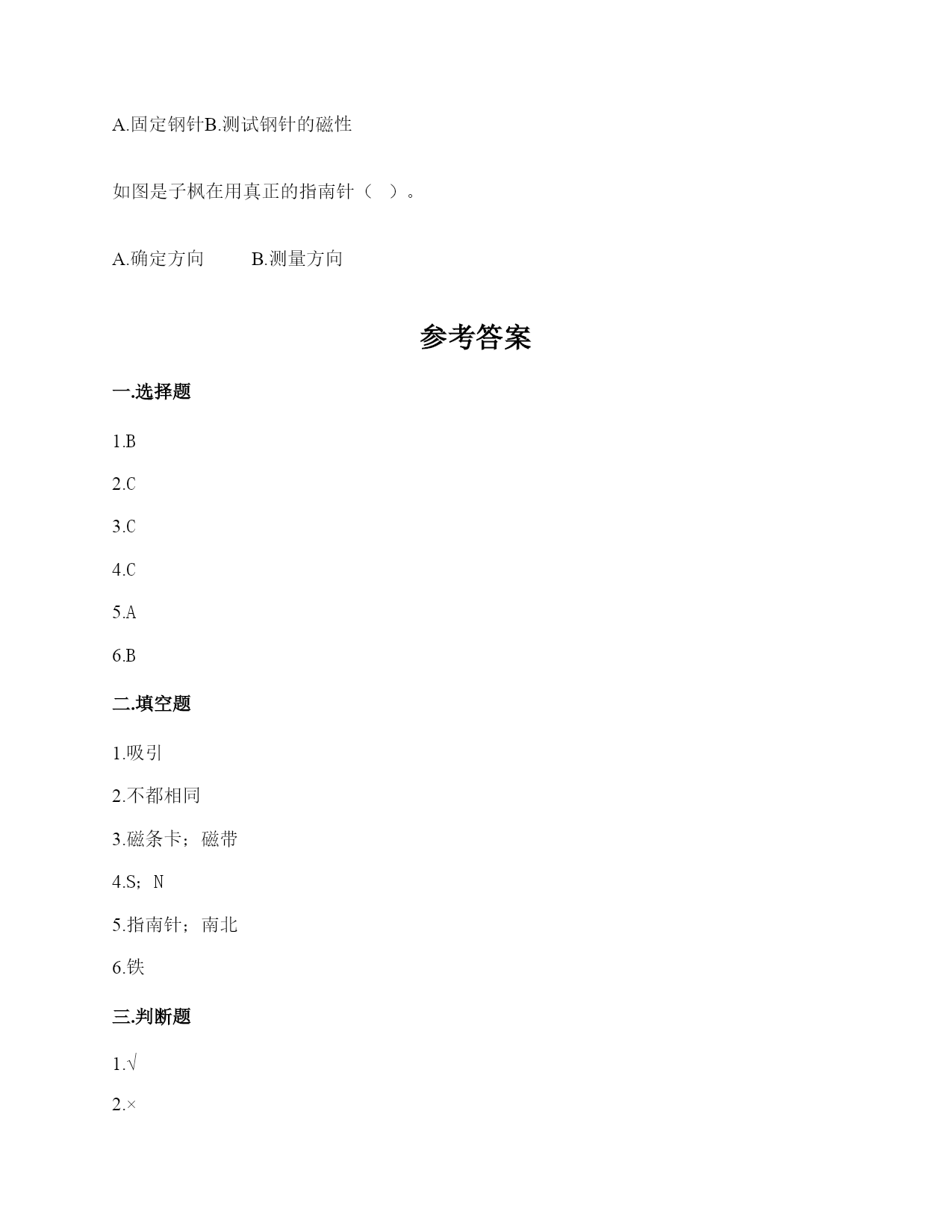 A.固定钢针B.测试钢针的磁性

如图是子枫在用真正的指南针（　）。

A.确定方向　　B.测量方向

参考答案

一.选择题

1.B

2.C

3.C

4.C

5.A

6.B

二.填空题

1.吸引

2.不都相同

3.磁条卡；磁带

4.S；N

5.指南针；南北

6.铁

三.判断题

1.√

2.×